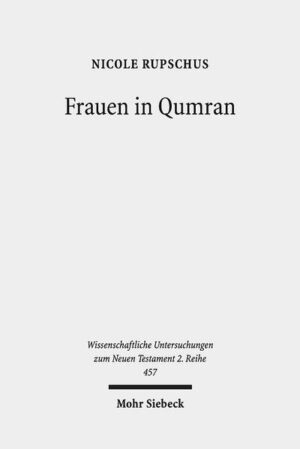 NICOLE RUPSCHUS

Frauen in Qumran

Wissenschaftliche Untersuchungen zum Neuen Testament 2. Reihe 457

Mohr Siebeck